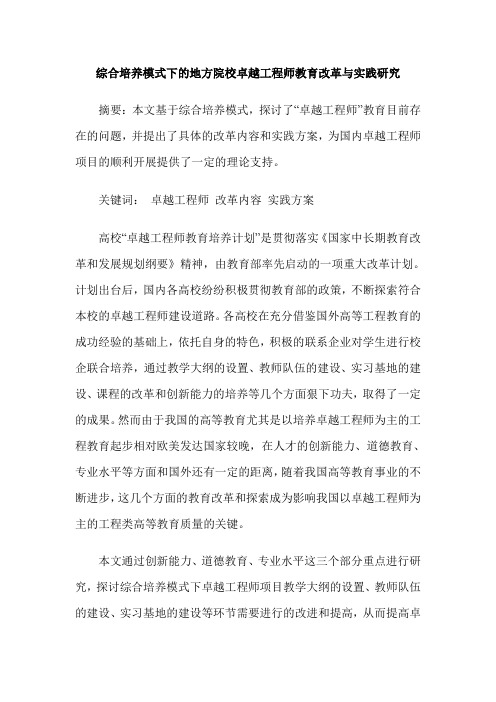 综合培养模式下的地方院校卓越工程师教育改革与实践研究

摘要：本文基于综合培养模式，探讨了“卓越工程师”教育目前存在的问题，并提出了具体的改革内容和实践方案，为国内卓越工程师项目的顺利开展提供了一定的理论支持。

关键词： 卓越工程师 改革内容 实践方案

高校“卓越工程师教育培养计划”是贯彻落实《国家中长期教育改革和发展规划纲要》精神，由教育部率先启动的一项重大改革计划。计划出台后，国内各高校纷纷积极贯彻教育部的政策，不断探索符合本校的卓越工程师建设道路。各高校在充分借鉴国外高等工程教育的成功经验的基础上，依托自身的特色，积极的联系企业对学生进行校企联合培养，通过教学大纲的设置、教师队伍的建设、实习基地的建设、课程的改革和创新能力的培养等几个方面狠下功夫，取得了一定的成果。然而由于我国的高等教育尤其是以培养卓越工程师为主的工程教育起步相对欧美发达国家较晚，在人才的创新能力、道德教育、专业水平等方面和国外还有一定的距离，随着我国高等教育事业的不断进步，这几个方面的教育改革和探索成为影响我国以卓越工程师为主的工程类高等教育质量的关键。

本文通过创新能力、道德教育、专业水平这三个部分重点进行研究，探讨综合培养模式下卓越工程师项目教学大纲的设置、教师队伍的建设、实习基地的建设等环节需要进行的改进和提高，从而提高卓